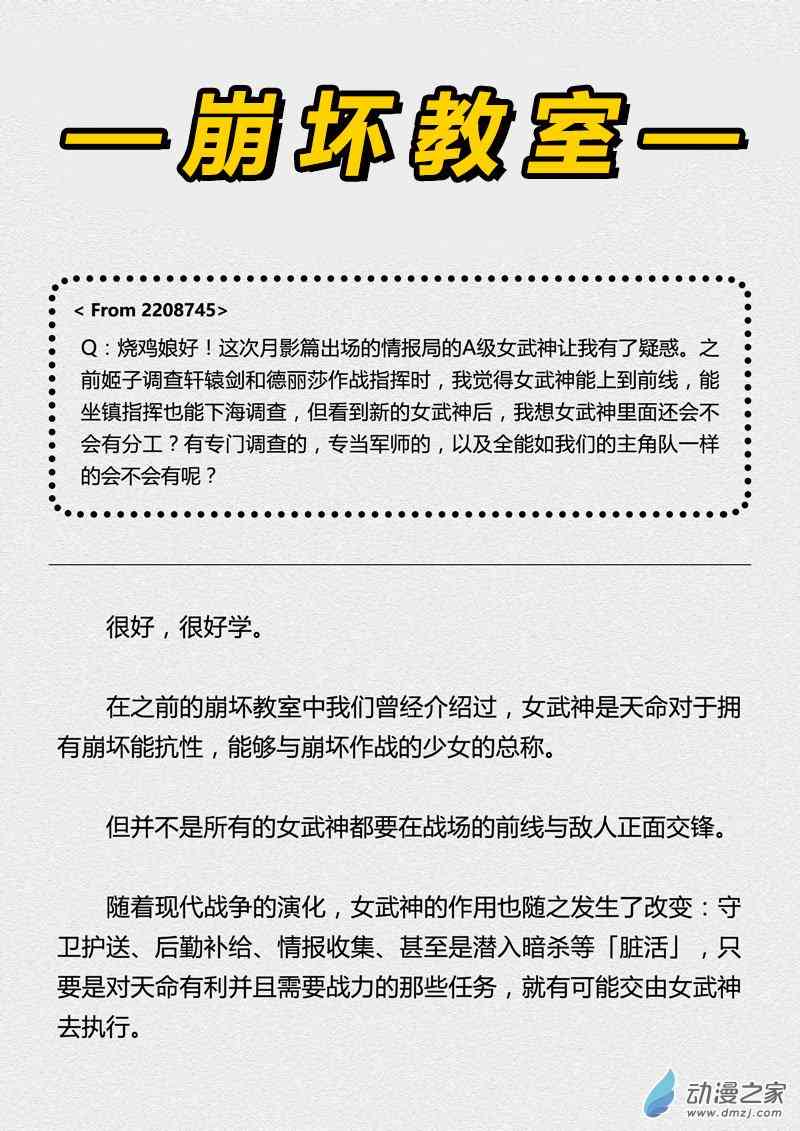 —崩坏教室—

< From 2208745>

Q：烧鸡娘好！这次月影篇出场的情报局的A级女武神让我有了疑惑。之前姬子调查轩辕剑和德丽莎作战指挥时，我觉得女武神能上到前线，能坐镇指挥也能下海调查，但看到新的女武神后，我想女武神里面还会不会有分工？有专门调查的，专当军师的，以及全能如我们的主角队一样的会不会有呢？

很好，很好学。

在之前的崩坏教室中我们曾经介绍过，女武神是天命对于拥有崩坏能抗性，能够与崩坏作战的少女的总称。

但并不是所有的女武神都要在战场的前线与敌人正面交锋。

随着现代战争的演化，女武神的作用也随之发生了改变：守卫护送、后勤补给、情报收集、甚至是潜入暗杀等「脏活」，只要是对天命有利并且需要战力的那些任务，就有可能交由女武神去执行。

动漫之家
www.dmzj.com